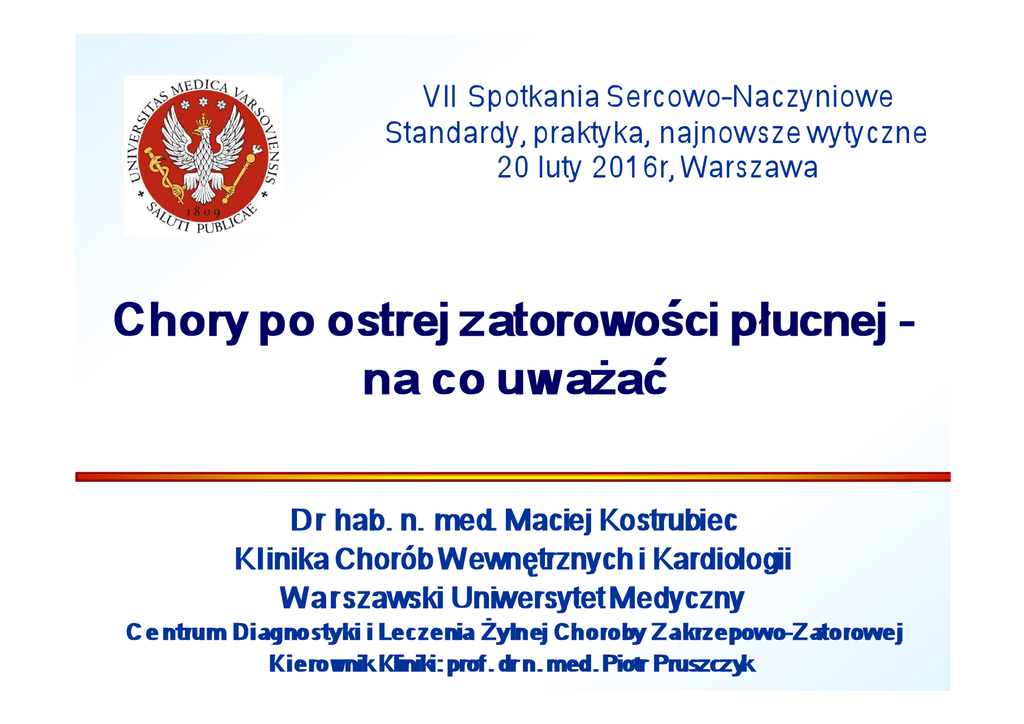 UNIVERSITAS MEDICA VARSOVIENSIS
1809
SALUTI PUBLICAE

VII Spotkania Sercowo-Naczyniowe
Standardy, praktyka, najnowsze wytyczne
20 luty 2016r, Warszawa

Chory po ostrej zatorowości płucnej - na co uważać

Dr hab. n. med. Maciej Kostrubiec
Klinika Chorób Wewnętrznych i Kardiologii
Warszawski Uniwersytet Medyczny
Centrum Diagnostyki i Leczenia Żylnej Choroby Zakrzepowo-Zatorowej
Kierownik Kliniki: prof. dr n. med. Piotr Pruszczyk